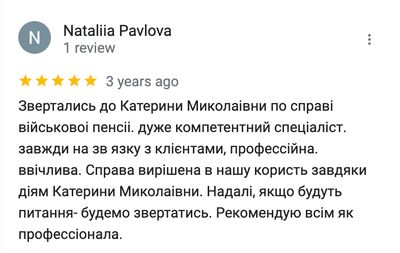 N

Nataliia Pavlova
1 review

3 years ago

Звертались до Катерини Миколаівни по справі військовоі пенсіі. дуже компетентний спеціаліст. завжди на зв язку з клієнтами, профессійна. ввічлива. Справа вирішена в нашу користь завдяки діям Катерини Миколаівни. Надалі, якщо будуть питання- будемо звертатись. Рекомендую всім як профессіонала.